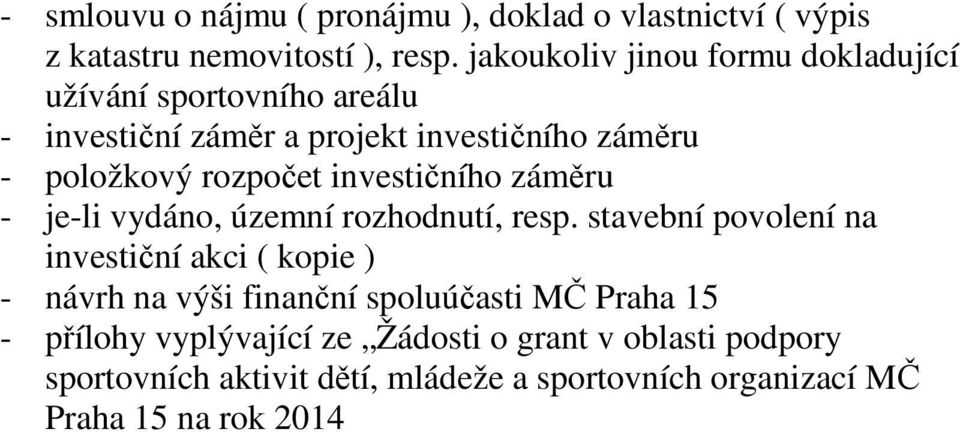 - smlouvu o nájmu ( pronájmu ), doklad o vlastnictví ( výpis z katastru nemovitostí ), resp. jakoukoliv jinou formu dokladující užívání sportovního areálu
- investiční záměr a projekt investičního záměru
- položkový rozpočet investičního záměru
- je-li vydáno, územní rozhodnutí, resp. stavební povolení na investiční akci ( kopie )
- návrh na výši finanční spoluúčasti MČ Praha 15
- přílohy vyplývající ze „Žádosti o grant v oblasti podpory sportovních aktivit dětí, mládeže a sportovních organizací MČ Praha 15 na rok 2014